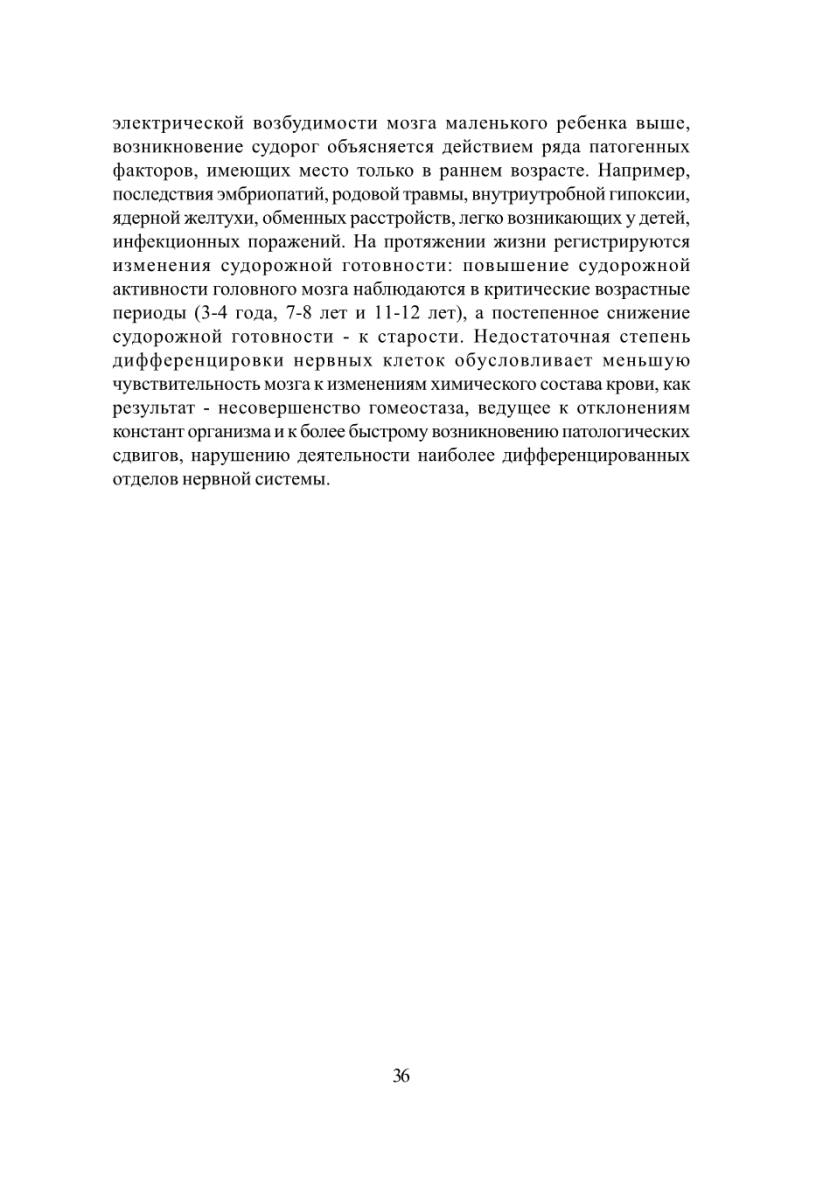 электрической возбудимости мозга маленького ребенка выше, возникновение судорог объясняется действием ряда патогенных факторов, имеющих место только в раннем возрасте. Например, последствия эмбриопатий, родовой травмы, внутриутробной гипоксии, ядерной желтухи, обменных расстройств, легко возникающих у детей, инфекционных поражений. На протяжении жизни регистрируются изменения судорожной готовности: повышение судорожной активности головного мозга наблюдаются в критические возрастные периоды (3-4 года, 7-8 лет и 11-12 лет), а постепенное снижение судорожной готовности - к старости. Недостаточная степень дифференцировки нервных клеток обусловливает меньшую чувствительность мозга к изменениям химического состава крови, как результат - несовершенство гомеостаза, ведущее к отклонениям констант организма и к более быстрому возникновению патологических сдвигов, нарушению деятельности наиболее дифференцированных отделов нервной системы.

36